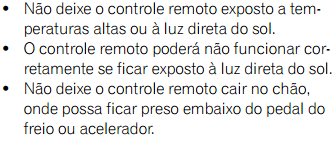 • Não deixe o controle remoto exposto a temperaturas altas ou à luz direta do sol.
• O controle remoto poderá não funcionar corretamente se ficar exposto à luz direta do sol.
• Não deixe o controle remoto cair no chão, onde possa ficar preso embaixo do pedal do freio ou acelerador.